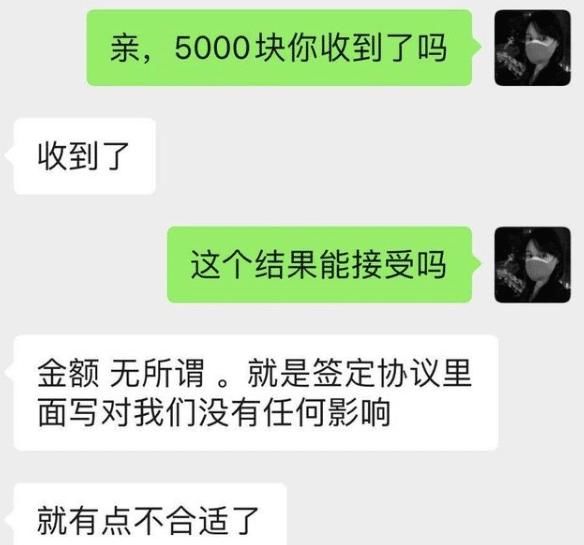 亲，5000块你收到了吗

收到了

这个结果能接受吗

金额 无所谓 。就是签定协议里面写对我们没有任何影响

就有点不合适了